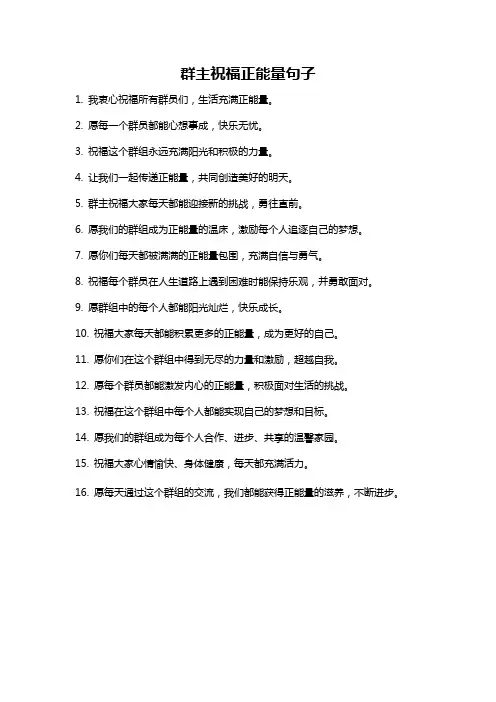 群主祝福正能量句子

1. 我衷心祝福所有群员们，生活充满正能量。

2. 愿每一个群员都能心想事成，快乐无忧。

3. 祝福这个群组永远充满阳光和积极的力量。

4. 让我们一起传递正能量，共同创造美好的明天。

5. 群主祝福大家每天都能迎接新的挑战，勇往直前。

6. 愿我们的群组成为正能量的温床，激励每个人追逐自己的梦想。

7. 愿你们每天都被满满的正能量包围，充满自信与勇气。

8. 祝福每个群员在人生道路上遇到困难时能保持乐观，并勇敢面对。

9. 愿群组中的每个人都能阳光灿烂，快乐成长。

10. 祝福大家每天都能积累更多的正能量，成为更好的自己。

11. 愿你们在这个群组中得到无尽的力量和激励，超越自我。

12. 愿每个群员都能激发内心的正能量，积极面对生活的挑战。

13. 祝福在这个群组中每个人都能实现自己的梦想和目标。

14. 愿我们的群组成为每个人合作、进步、共享的温馨家园。

15. 祝福大家心情愉快、身体健康，每天都充满活力。

16. 愿每天通过这个群组的交流，我们都能获得正能量的滋养，不断进步。